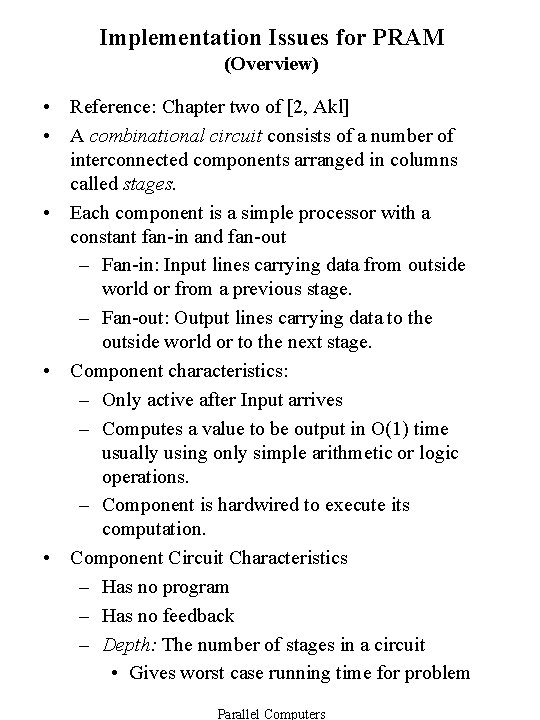 Implementation Issues for PRAM
(Overview)

• Reference: Chapter two of [2, Akl]
• A combinational circuit consists of a number of interconnected components arranged in columns called stages.
• Each component is a simple processor with a constant fan-in and fan-out
  – Fan-in: Input lines carrying data from outside world or from a previous stage.
  – Fan-out: Output lines carrying data to the outside world or to the next stage.
• Component characteristics:
  – Only active after Input arrives
  – Computes a value to be output in O(1) time usually using only simple arithmetic or logic operations.
  – Component is hardwired to execute its computation.
• Component Circuit Characteristics
  – Has no program
  – Has no feedback
  – Depth: The number of stages in a circuit
    • Gives worst case running time for problem

Parallel Computers